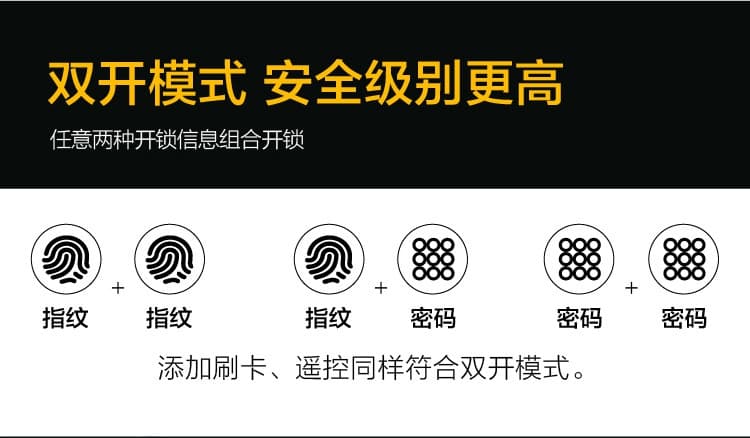 双开模式 安全级别更高

任意两种开锁信息组合开锁

指纹 + 指纹

指纹 + 密码

密码 + 密码

添加刷卡、遥控同样符合双开模式。